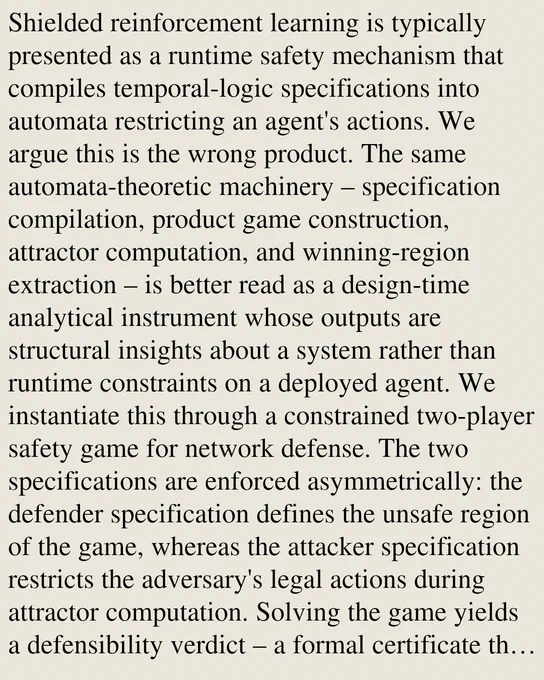 Shielded reinforcement learning is typically presented as a runtime safety mechanism that compiles temporal-logic specifications into automata restricting an agent's actions. We argue this is the wrong product. The same automata-theoretic machinery – specification compilation, product game construction, attractor computation, and winning-region extraction – is better read as a design-time analytical instrument whose outputs are structural insights about a system rather than runtime constraints on a deployed agent. We instantiate this through a constrained two-player safety game for network defense. The two specifications are enforced asymmetrically: the defender specification defines the unsafe region of the game, whereas the attacker specification restricts the adversary's legal actions during attractor computation. Solving the game yields a defensibility verdict – a formal certificate th…